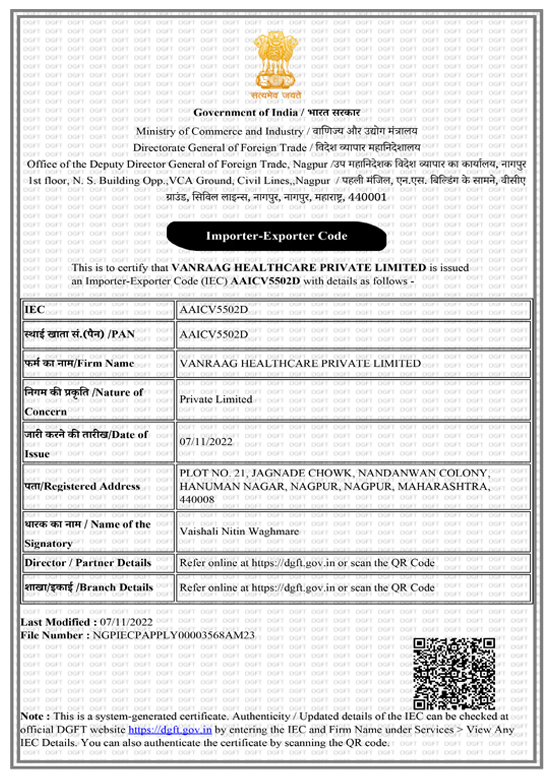 सत्यमेव जयते

Government of India / भारत सरकार
Ministry of Commerce and Industry / वाणिज्य और उद्योग मंत्रालय
Directorate General of Foreign Trade / विदेश व्यापार महानिदेशालय
Office of the Deputy Director General of Foreign Trade, Nagpur /उप महानिदेशक विदेश व्यापार का कार्यालय, नागपुर
1st floor, N. S. Building Opp.,VCA Ground, Civil Lines,,Nagpur / पहली मंजिल, एन.एस. बिल्डिंग के सामने, वीसीए ग्राउंड, सिविल लाइन्स, नागपुर, नागपुर, महाराष्ट्र, 440001

Importer-Exporter Code

This is to certify that VANRAAG HEALTHCARE PRIVATE LIMITED is issued an Importer-Exporter Code (IEC) AAICV5502D with details as follows -

| IEC | AAICV5502D |
|---|---|
| स्थाई खाता सं.(पैन) /PAN | AAICV5502D |
| फर्म का नाम/Firm Name | VANRAAG HEALTHCARE PRIVATE LIMITED |
| निगम की प्रकृति /Nature of Concern | Private Limited |
| जारी करने की तारीख/Date of Issue | 07/11/2022 |
| पता/Registered Address | PLOT NO. 21, JAGNADE CHOWK, NANDANWAN COLONY, HANUMAN NAGAR, NAGPUR, NAGPUR, MAHARASHTRA, 440008 |
| धारक का नाम / Name of the Signatory | Vaishali Nitin Waghmare |
| Director / Partner Details | Refer online at https://dgft.gov.in or scan the QR Code |
| शाखा/इकाई /Branch Details | Refer online at https://dgft.gov.in or scan the QR Code |

Last Modified : 07/11/2022
File Number : NGPIECPAPPLY00003568AM23

Note : This is a system-generated certificate. Authenticity / Updated details of the IEC can be checked at official DGFT website https://dgft.gov.in by entering the IEC and Firm Name under Services > View Any IEC Details. You can also authenticate the certificate by scanning the QR code.